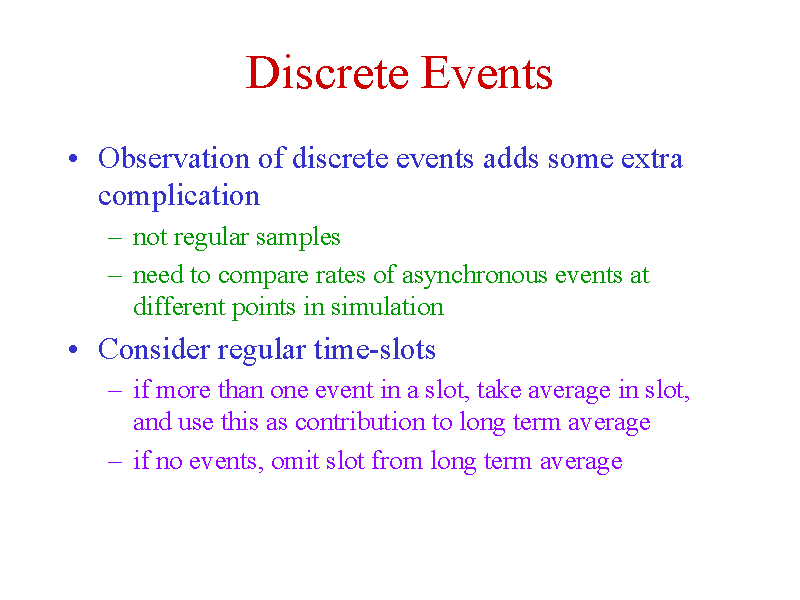 Discrete Events

• Observation of discrete events adds some extra complication

– not regular samples

– need to compare rates of asynchronous events at different points in simulation

• Consider regular time-slots

– if more than one event in a slot, take average in slot, and use this as contribution to long term average

– if no events, omit slot from long term average